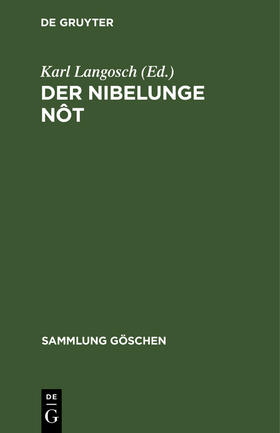 DE GRUYTER

Karl Langosch (Ed.)

DER NIBELUNGE NÔT

SAMMLUNG GÖSCHEN

DE G